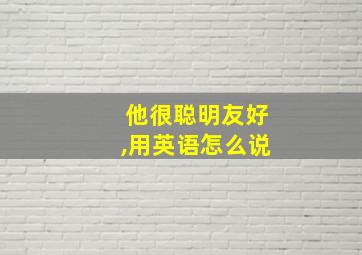 他很聪明友好,用英语怎么说